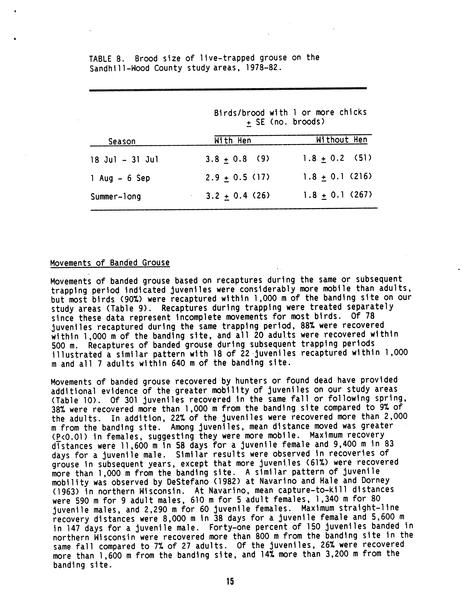 TABLE 8. Brood size of live-trapped grouse on the Sandhill-Wood County study areas, 1978-82.

| Season | Birds/brood with 1 or more chicks $\pm$ SE (no. broods) With Hen | Without Hen |
|---|---|---|
| 18 Jul - 31 Jul | 3.8 $\pm$ 0.8 (9) | 1.8 $\pm$ 0.2 (51) |
| 1 Aug - 6 Sep | 2.9 $\pm$ 0.5 (17) | 1.8 $\pm$ 0.1 (216) |
| Summer-long | 3.2 $\pm$ 0.4 (26) | 1.8 $\pm$ 0.1 (267) |

Movements of Banded Grouse

Movements of banded grouse based on recaptures during the same or subsequent trapping period indicated juveniles were considerably more mobile than adults, but most birds (90%) were recaptured within 1,000 m of the banding site on our study areas (Table 9). Recaptures during trapping were treated separately since these data represent incomplete movements for most birds. Of 78 juveniles recaptured during the same trapping period, 88% were recovered within 1,000 m of the banding site, and all 20 adults were recovered within 500 m. Recaptures of banded grouse during subsequent trapping periods illustrated a similar pattern with 18 of 22 juveniles recaptured within 1,000 m and all 7 adults within 640 m of the banding site.

Movements of banded grouse recovered by hunters or found dead have provided additional evidence of the greater mobility of juveniles on our study areas (Table 10). Of 301 juveniles recovered in the same fall or following spring, 38% were recovered more than 1,000 m from the banding site compared to 9% of the adults. In addition, 22% of the juveniles were recovered more than 2,000 m from the banding site. Among juveniles, mean distance moved was greater (P<0.01) in females, suggesting they were more mobile. Maximum recovery distances were 11,600 m in 58 days for a juvenile female and 9,400 m in 83 days for a juvenile male. Similar results were observed in recoveries of grouse in subsequent years, except that more juveniles (61%) were recovered more than 1,000 m from the banding site. A similar pattern of juvenile mobility was observed by DeStefano (1982) at Navarino and Hale and Dorney (1963) in northern Wisconsin. At Navarino, mean capture-to-kill distances were 590 m for 9 adult males, 610 m for 5 adult females, 1,340 m for 80 juvenile males, and 2,290 m for 60 juvenile females. Maximum straight-line recovery distances were 8,000 m in 38 days for a juvenile female and 5,600 m in 147 days for a juvenile male. Forty-one percent of 150 juveniles banded in northern Wisconsin were recovered more than 800 m from the banding site in the same fall compared to 7% of 27 adults. Of the juveniles, 26% were recovered more than 1,600 m from the banding site, and 14% more than 3,200 m from the banding site.

15